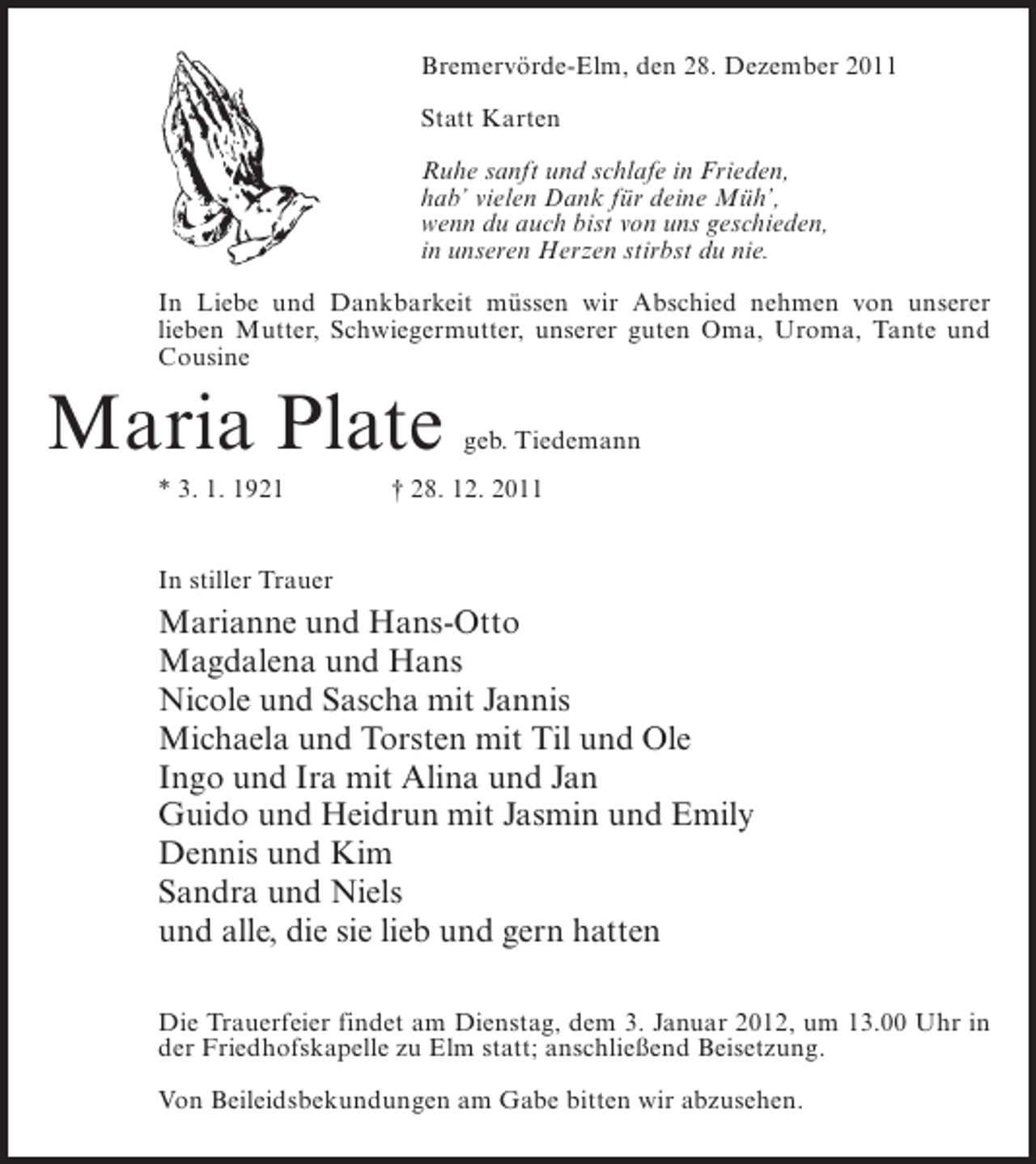 Bremervörde-Elm, den 28. Dezember 2011

Statt Karten

Ruhe sanft und schlafe in Frieden,
hab' vielen Dank für deine Müh',
wenn du auch bist von uns geschieden,
in unseren Herzen stirbst du nie.

In Liebe und Dankbarkeit müssen wir Abschied nehmen von unserer lieben Mutter, Schwiegermutter, unserer guten Oma, Uroma, Tante und Cousine

Maria Plate geb. Tiedemann

* 3. 1. 1921 † 28. 12. 2011

In stiller Trauer

Marianne und Hans-Otto
Magdalena und Hans
Nicole und Sascha mit Jannis
Michaela und Torsten mit Til und Ole
Ingo und Ira mit Alina und Jan
Guido und Heidrun mit Jasmin und Emily
Dennis und Kim
Sandra und Niels
und alle, die sie lieb und gern hatten

Die Trauerfeier findet am Dienstag, dem 3. Januar 2012, um 13.00 Uhr in der Friedhofskapelle zu Elm statt; anschließend Beisetzung.

Von Beileidsbekundungen am Gabe bitten wir abzusehen.